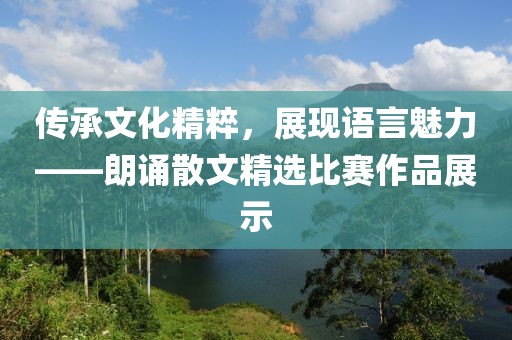 传承文化精粹，展现语言魅力——朗诵散文精选比赛作品展示